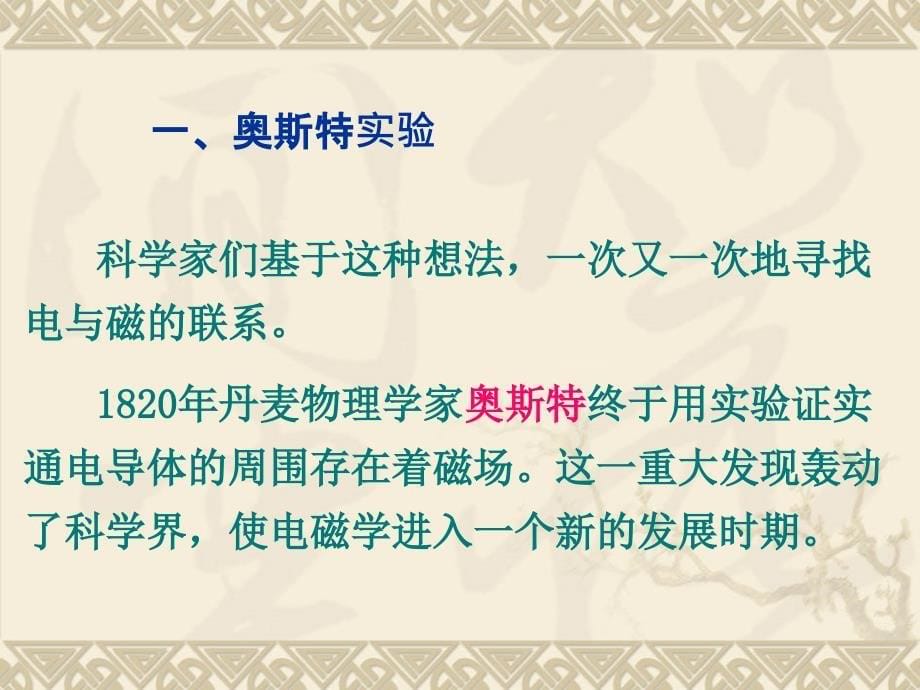 一、奥斯特实验

科学家们基于这种想法，一次又一次地寻找电与磁的联系。

1820年丹麦物理学家奥斯特终于用实验证实通电导体的周围存在着磁场。这一重大发现轰动了科学界，使电磁学进入一个新的发展时期。